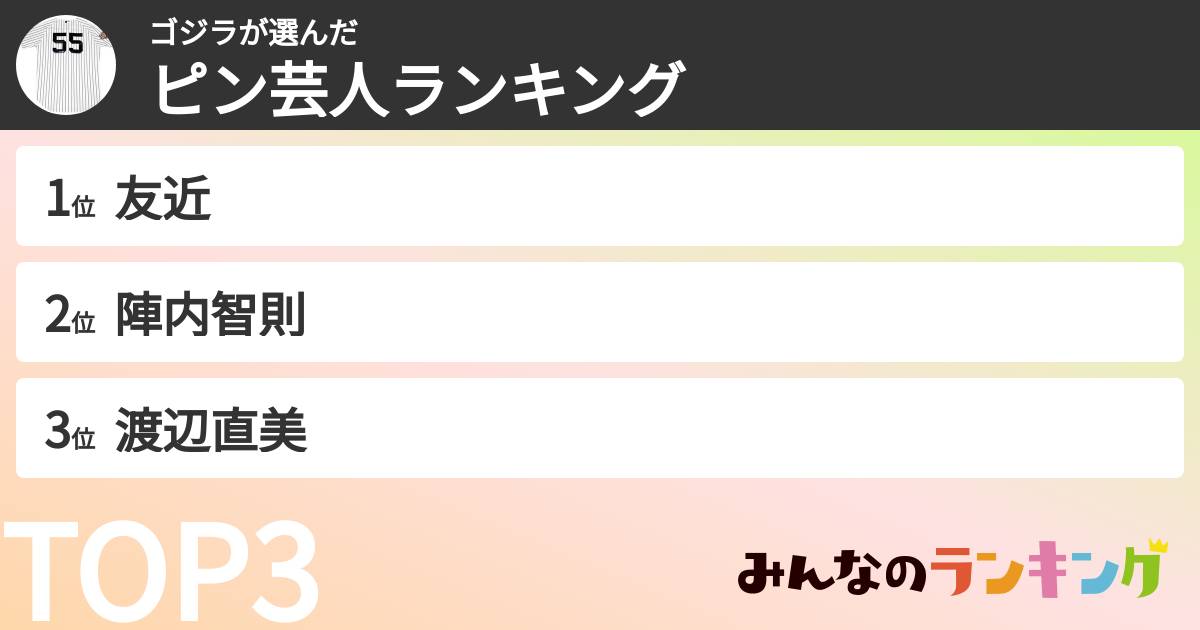 55

ゴジラが選んだ
ピン芸人ランキング

1位 友近

2位 陣内智則

3位 渡辺直美

TOP3

みんなのランキング